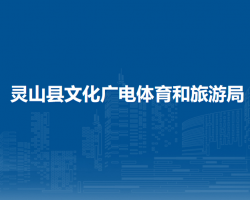 灵山县文化广电体育和旅游局